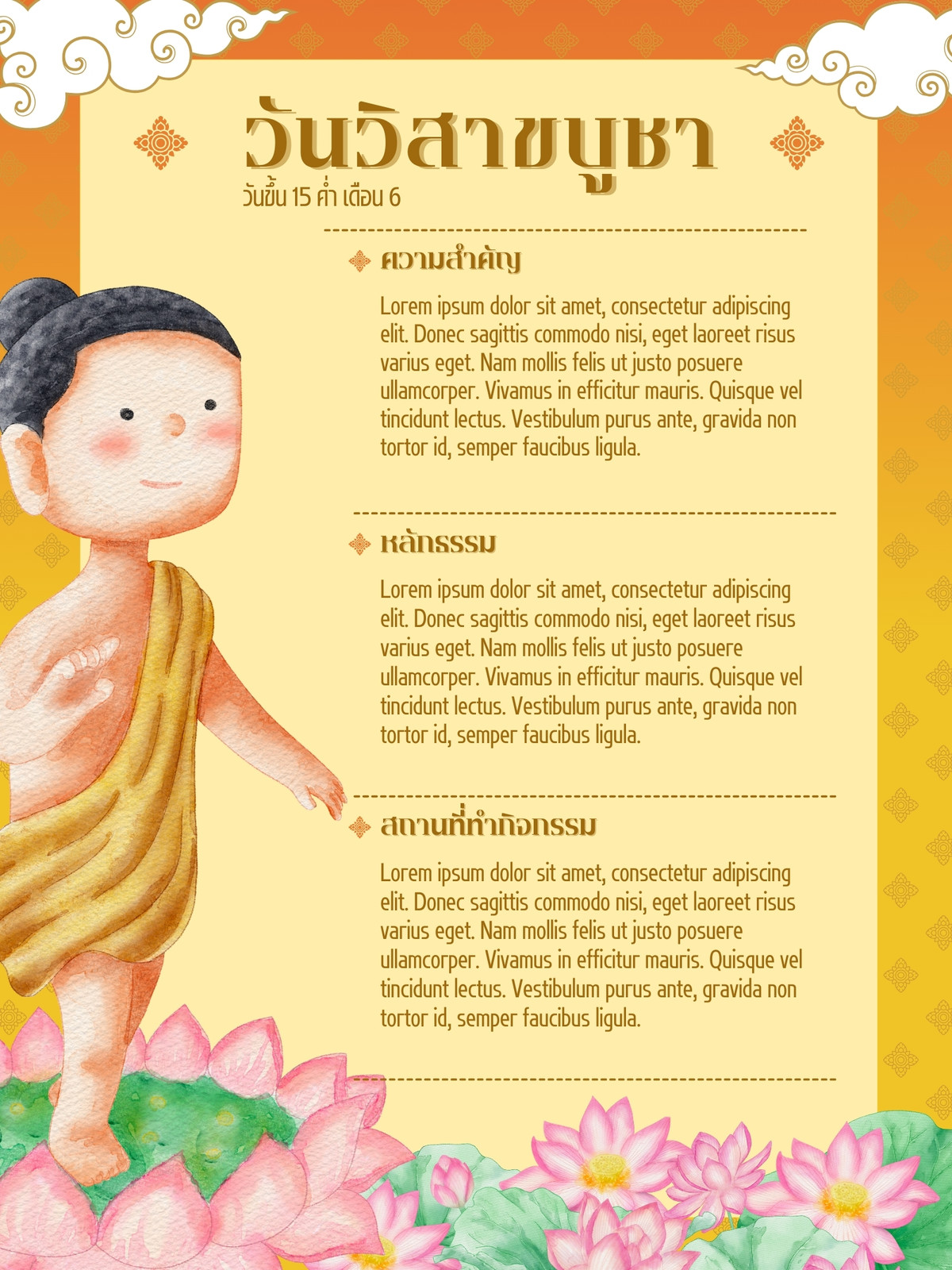 วันวิสาขบูชา

วันขึ้น 15 ค่ำ เดือน 6

ความสำคัญ

Lorem ipsum dolor sit amet, consectetur adipiscing elit. Donec sagittis commodo nisi, eget laoreet risus varius eget. Nam mollis felis ut justo posuere ullamcorper. Vivamus in efficitur mauris. Quisque vel tincidunt lectus. Vestibulum purus ante, gravida non tortor id, semper faucibus ligula.

หลักธรรม

Lorem ipsum dolor sit amet, consectetur adipiscing elit. Donec sagittis commodo nisi, eget laoreet risus varius eget. Nam mollis felis ut justo posuere ullamcorper. Vivamus in efficitur mauris. Quisque vel tincidunt lectus. Vestibulum purus ante, gravida non tortor id, semper faucibus ligula.

สถานที่ทำกิจกรรม

Lorem ipsum dolor sit amet, consectetur adipiscing elit. Donec sagittis commodo nisi, eget laoreet risus varius eget. Nam mollis felis ut justo posuere ullamcorper. Vivamus in efficitur mauris. Quisque vel tincidunt lectus. Vestibulum purus ante, gravida non tortor id, semper faucibus ligula.